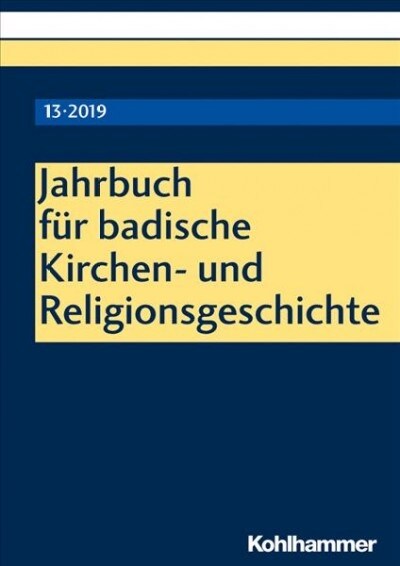 13·2019

Jahrbuch für badische Kirchen- und Religionsgeschichte

Kohlhammer